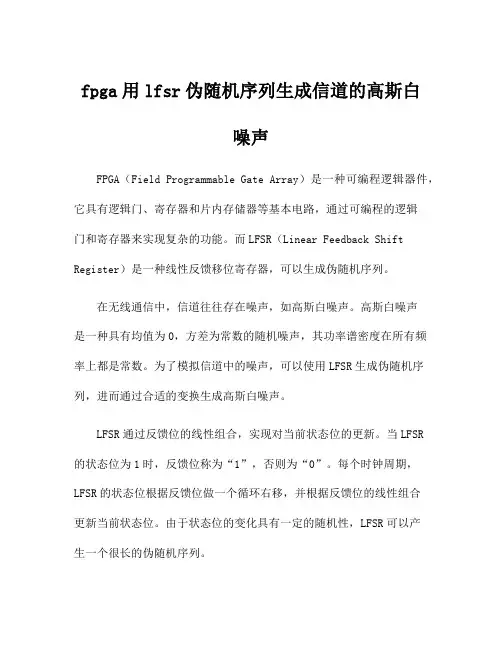 fpga用lfsr伪随机序列生成信道的高斯白噪声

FPGA（Field Programmable Gate Array）是一种可编程逻辑器件，它具有逻辑门、寄存器和片内存储器等基本电路，通过可编程的逻辑门和寄存器来实现复杂的功能。而LFSR（Linear Feedback Shift Register）是一种线性反馈移位寄存器，可以生成伪随机序列。

在无线通信中，信道往往存在噪声，如高斯白噪声。高斯白噪声是一种具有均值为0，方差为常数的随机噪声，其功率谱密度在所有频率上都是常数。为了模拟信道中的噪声，可以使用LFSR生成伪随机序列，进而通过合适的变换生成高斯白噪声。

LFSR通过反馈位的线性组合，实现对当前状态位的更新。当LFSR的状态位为1时，反馈位称为“1”，否则为“0”。每个时钟周期，LFSR的状态位根据反馈位做一个循环右移，并根据反馈位的线性组合更新当前状态位。由于状态位的变化具有一定的随机性，LFSR可以产生一个很长的伪随机序列。